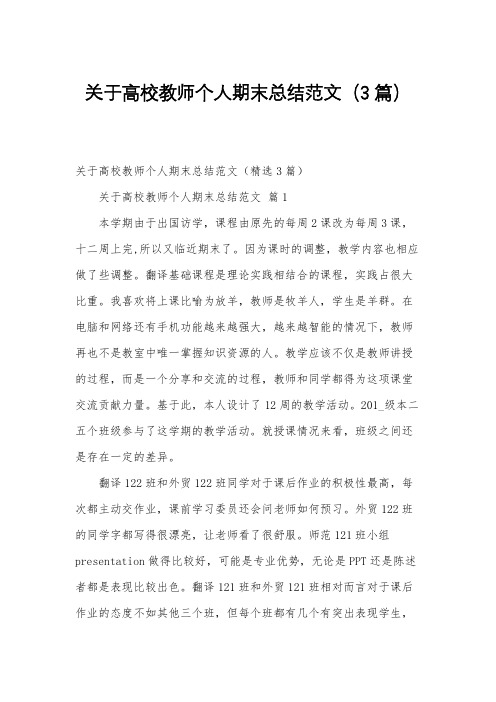 关于高校教师个人期末总结范文（3篇）

关于高校教师个人期末总结范文（精选3篇）

关于高校教师个人期末总结范文 篇1

本学期由于出国访学，课程由原先的每周2课改为每周3课，十二周上完，所以又临近期末了。因为课时的调整，教学内容也相应做了些调整。翻译基础课程是理论实践相结合的课程，实践占很大比重。我喜欢将上课比喻为放羊，教师是牧羊人，学生是羊群。在电脑和网络还有手机功能越来越强大，越来越智能的情况下，教师再也不是教室中唯一掌握知识资源的人。教学应该不仅是教师讲授的过程，而是一个分享和交流的过程，教师和同学都得为这项课堂交流贡献力量。基于此，本人设计了12周的教学活动。201_级本二五个班级参与了这学期的教学活动。就授课情况来看，班级之间还是存在一定的差异。

翻译122班和外贸122班同学对于课后作业的积极性最高，每次都主动交作业，课前学习委员还会问老师如何预习。外贸122班的同学字都写得很漂亮，让老师看了很舒服。师范121班小组presentation做得比较好，可能是专业优势，无论是PPT还是陈述者都是表现比较出色。翻译121班和外贸121班相对而言对于课后作业的态度不如其他三个班，但每个班都有几个有突出表现学生，